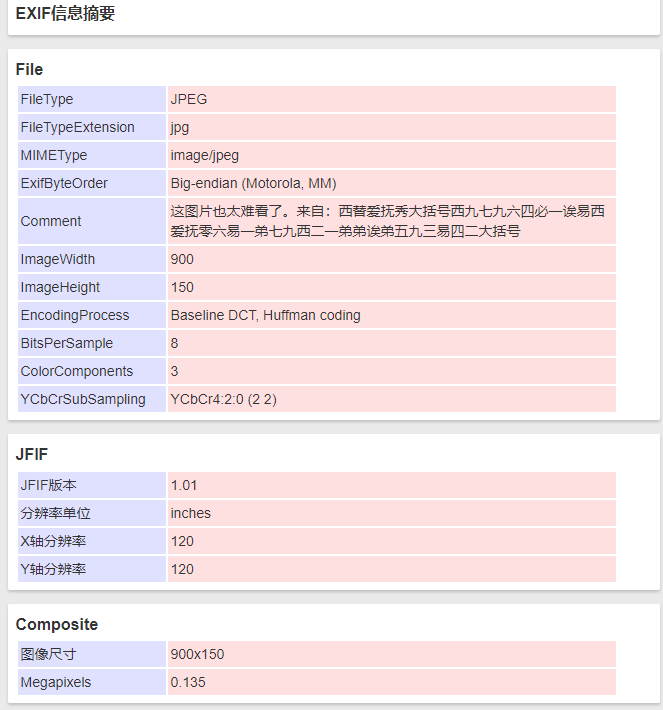 EXIF信息摘要

File

| FileType | JPEG |
|---|---|
| FileTypeExtension | jpg |
| MIMEType | image/jpeg |
| ExifByteOrder | Big-endian (Motorola, MM) |
| Comment | 这图片也太难看了。来自：西替爱抚秀大括号西九七九六四必一诶易西爱抚零六易一弟七九西二一弟弟诶弟五九三易四二大括号 |
| ImageWidth | 900 |
| ImageHeight | 150 |
| EncodingProcess | Baseline DCT, Huffman coding |
| BitsPerSample | 8 |
| ColorComponents | 3 |
| YCbCrSubSampling | YCbCr4:2:0 (2 2) |

JFIF

| JFIF版本 | 1.01 |
|---|---|
| 分辨率单位 | inches |
| X轴分辨率 | 120 |
| Y轴分辨率 | 120 |

Composite

| 图像尺寸 | 900x150 |
|---|---|
| Megapixels | 0.135 |